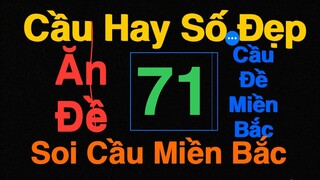 Cầu Hay Số Đẹp

Ăn Đề

71

Cầu Đề Miền Bắc

Soi Cầu Miền Bắc